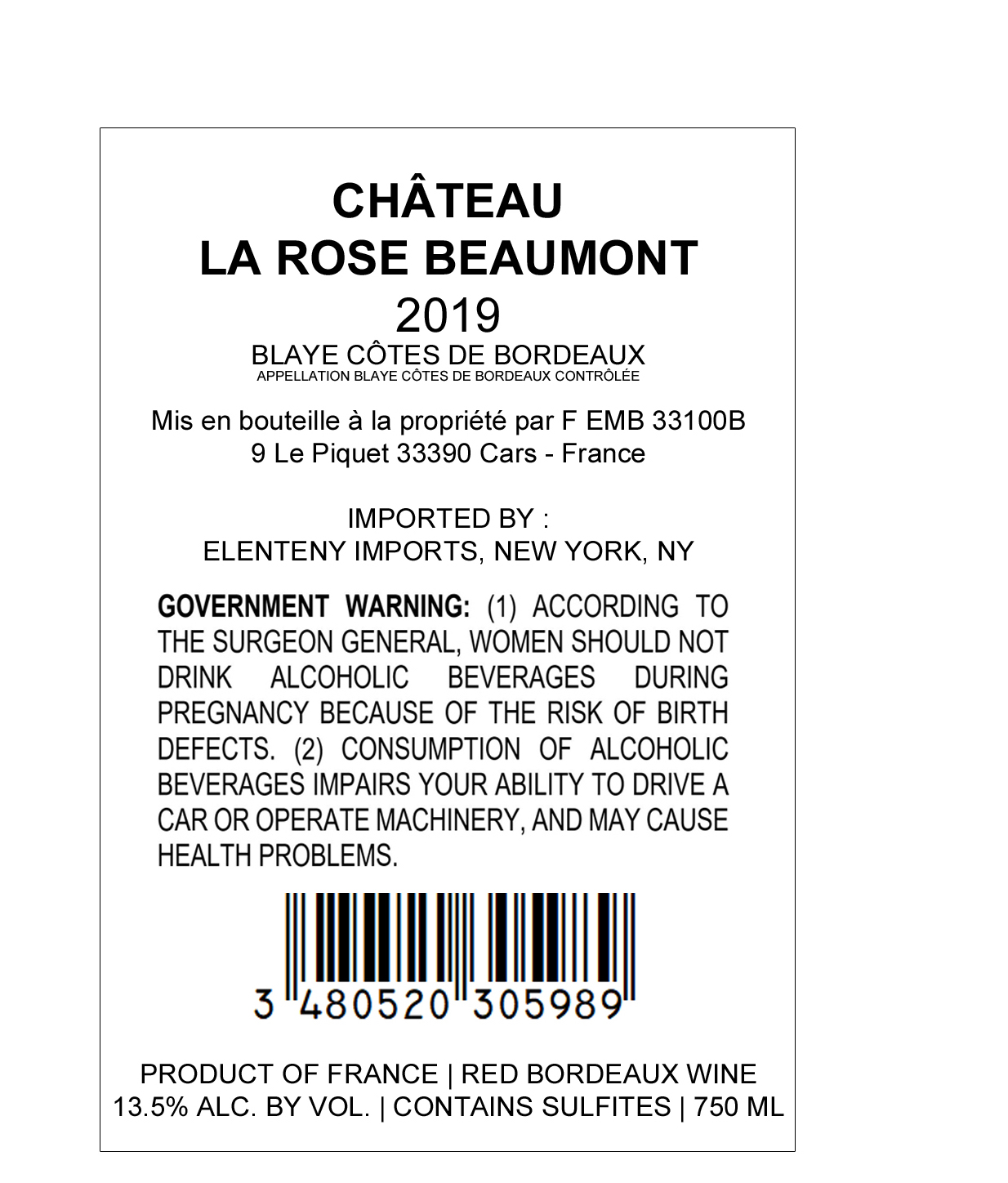 CHÂTEAU
LA ROSE BEAUMONT
2019
BLAYE CÔTES DE BORDEAUX
APPELLATION BLAYE CÔTES DE BORDEAUX CONTRÔLÉE

Mis en bouteille à la propriété par F EMB 33100B
9 Le Piquet 33390 Cars - France

IMPORTED BY :
ELENTENY IMPORTS, NEW YORK, NY

GOVERNMENT WARNING: (1) ACCORDING TO THE SURGEON GENERAL, WOMEN SHOULD NOT DRINK ALCOHOLIC BEVERAGES DURING PREGNANCY BECAUSE OF THE RISK OF BIRTH DEFECTS. (2) CONSUMPTION OF ALCOHOLIC BEVERAGES IMPAIRS YOUR ABILITY TO DRIVE A CAR OR OPERATE MACHINERY, AND MAY CAUSE HEALTH PROBLEMS.

3 480520 305989

PRODUCT OF FRANCE | RED BORDEAUX WINE
13.5% ALC. BY VOL. | CONTAINS SULFITES | 750 ML